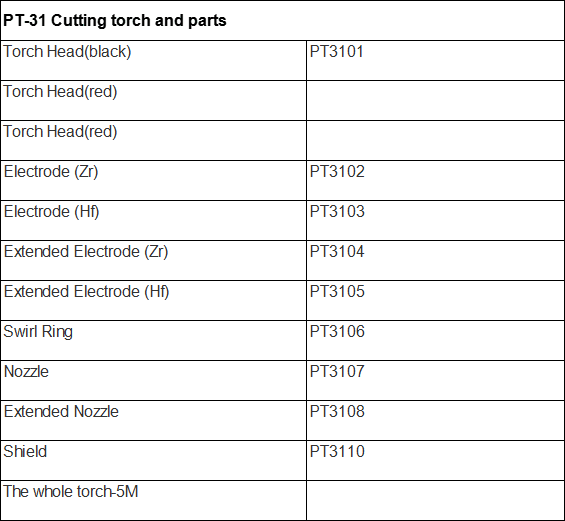 | PT-31 Cutting torch and parts | |
|---|---|
| Torch Head(black) | PT3101 |
| Torch Head(red) | |
| Torch Head(red) | |
| Electrode (Zr) | PT3102 |
| Electrode (Hf) | PT3103 |
| Extended Electrode (Zr) | PT3104 |
| Extended Electrode (Hf) | PT3105 |
| Swirl Ring | PT3106 |
| Nozzle | PT3107 |
| Extended Nozzle | PT3108 |
| Shield | PT3110 |
| The whole torch-5M | |